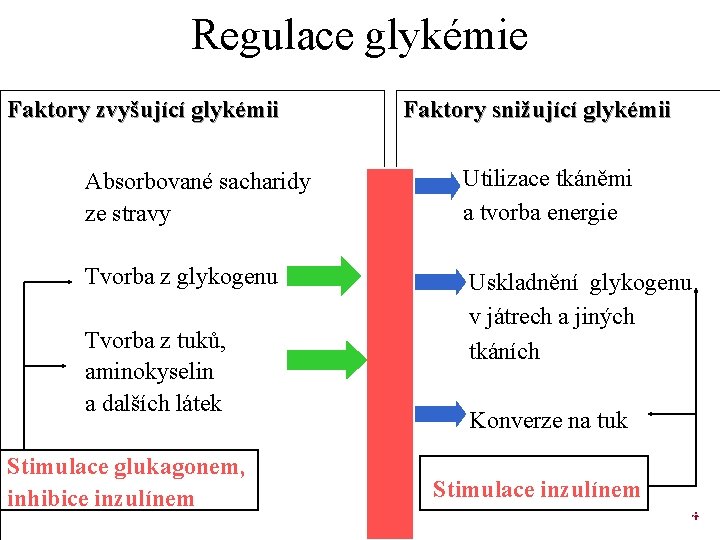 Regulace glykémie

Faktory zvyšující glykémii

Absorbované sacharidy ze stravy

Tvorba z glykogenu

Tvorba z tuků, aminokyselin a dalších látek

Stimulace glukagonem, inhibice inzulínem

Faktory snižující glykémii

Utilizace tkáněmi a tvorba energie

Uskladnění glykogenu v játrech a jiných tkáních

Konverze na tuk

Stimulace inzulínem